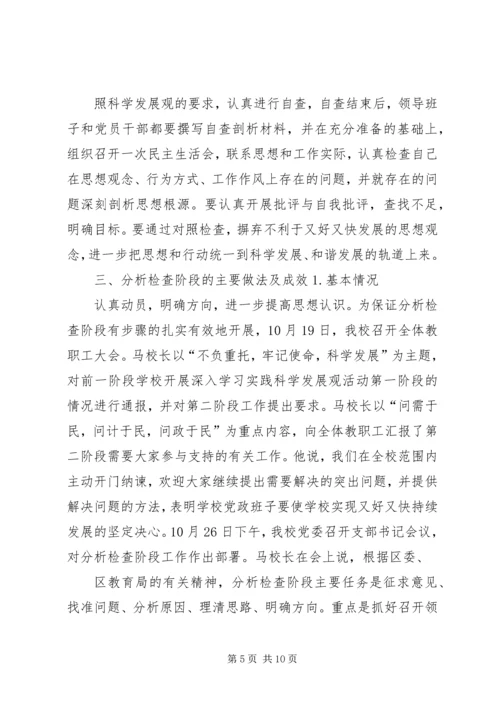 照科学发展观的要求，认真进行自查，自查结束后，领导班子和党员干部都要撰写自查剖析材料，并在充分准备的基础上，组织召开一次民主生活会，联系思想和工作实际，认真检查自己在思想观念、行为方式、工作作风上存在的问题，并就存在的问题深刻剖析思想根源。要认真开展批评与自我批评，查找不足，明确目标。要通过对照检查，摒弃不利于又好又快发展的思想观念，进一步把思想和行动统一到科学发展、和谐发展的轨道上来。

三、分析检查阶段的主要做法及成效 1. 基本情况

认真动员，明确方向，进一步提高思想认识。为保证分析检查阶段有步骤的扎实有效地开展，10月19日，我校召开全体教职工大会。马校长以“不负重托，牢记使命，科学发展”为主题，对前一阶段学校开展深入学习实践科学发展观活动第一阶段的情况进行通报，并对第二阶段工作提出要求。马校长以“问需于民，问计于民，问政于民”为重点内容，向全体教职工汇报了第二阶段需要大家参与支持的有关工作。他说，我们在全校范围内主动开门纳谏，欢迎大家继续提出需要解决的突出问题，并提供解决问题的方法，表明学校党政班子要使学校实现又好又快持续发展的坚定决心。10月26日下午，我校党委召开支部书记会议，对分析检查阶段工作作出部署。马校长在会上说，根据区委、

区教育局的有关精神，分析检查阶段主要任务是征求意见、找准问题、分析原因、理清思路、明确方向。重点是抓好召开领

第 5 页 共 10 页